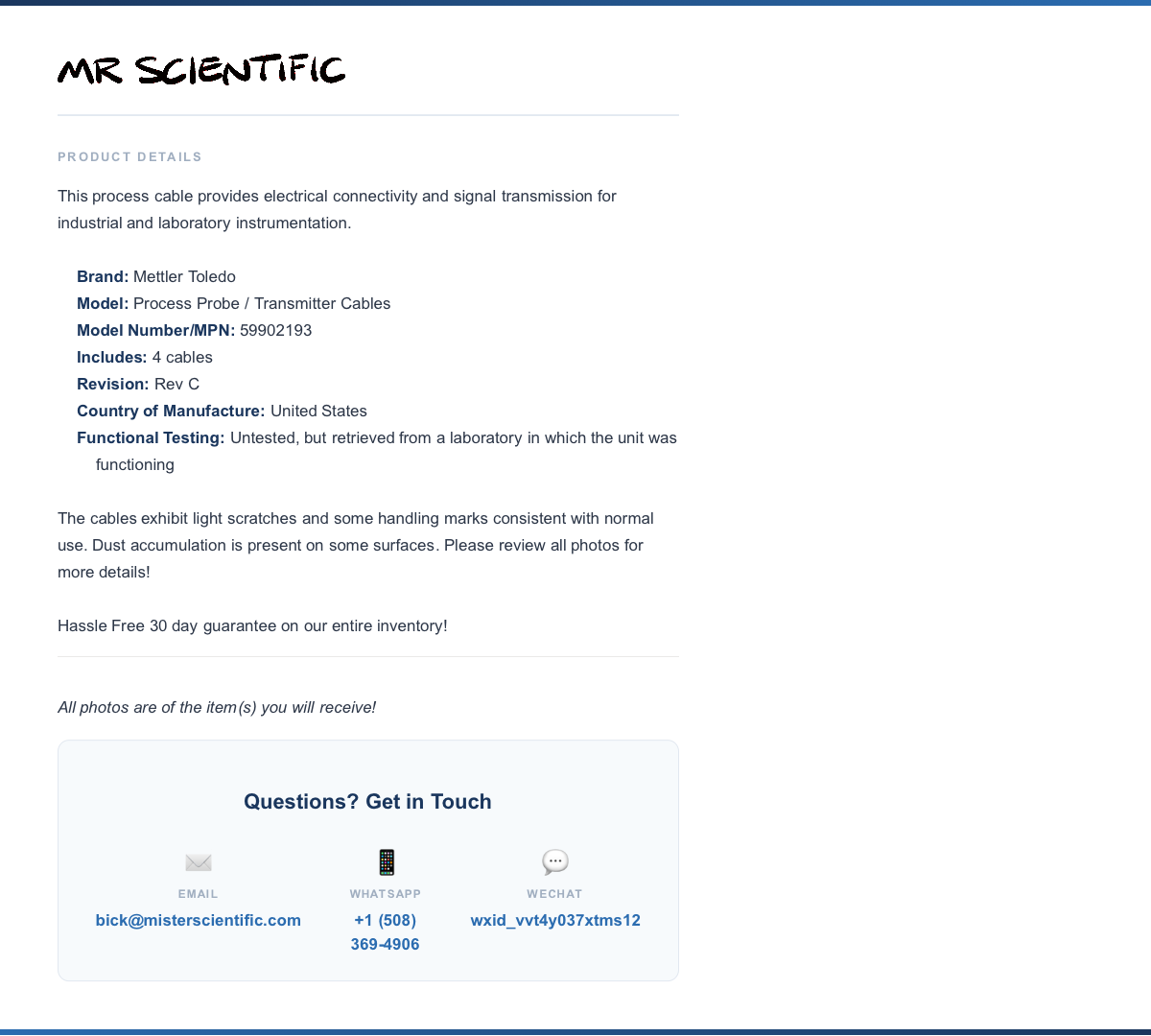 MR SCIENTIFIC

PRODUCT DETAILS

This process cable provides electrical connectivity and signal transmission for industrial and laboratory instrumentation.

Brand: Mettler Toledo
Model: Process Probe / Transmitter Cables
Model Number/MPN: 59902193
Includes: 4 cables
Revision: Rev C
Country of Manufacture: United States
Functional Testing: Untested, but retrieved from a laboratory in which the unit was functioning

The cables exhibit light scratches and some handling marks consistent with normal use. Dust accumulation is present on some surfaces. Please review all photos for more details!

Hassle Free 30 day guarantee on our entire inventory!

All photos are of the item(s) you will receive!

Questions? Get in Touch

EMAIL
bick@misterscientific.com

WHATSAPP
+1 (508) 369-4906

WECHAT
wxid_vvt4y037xtms12